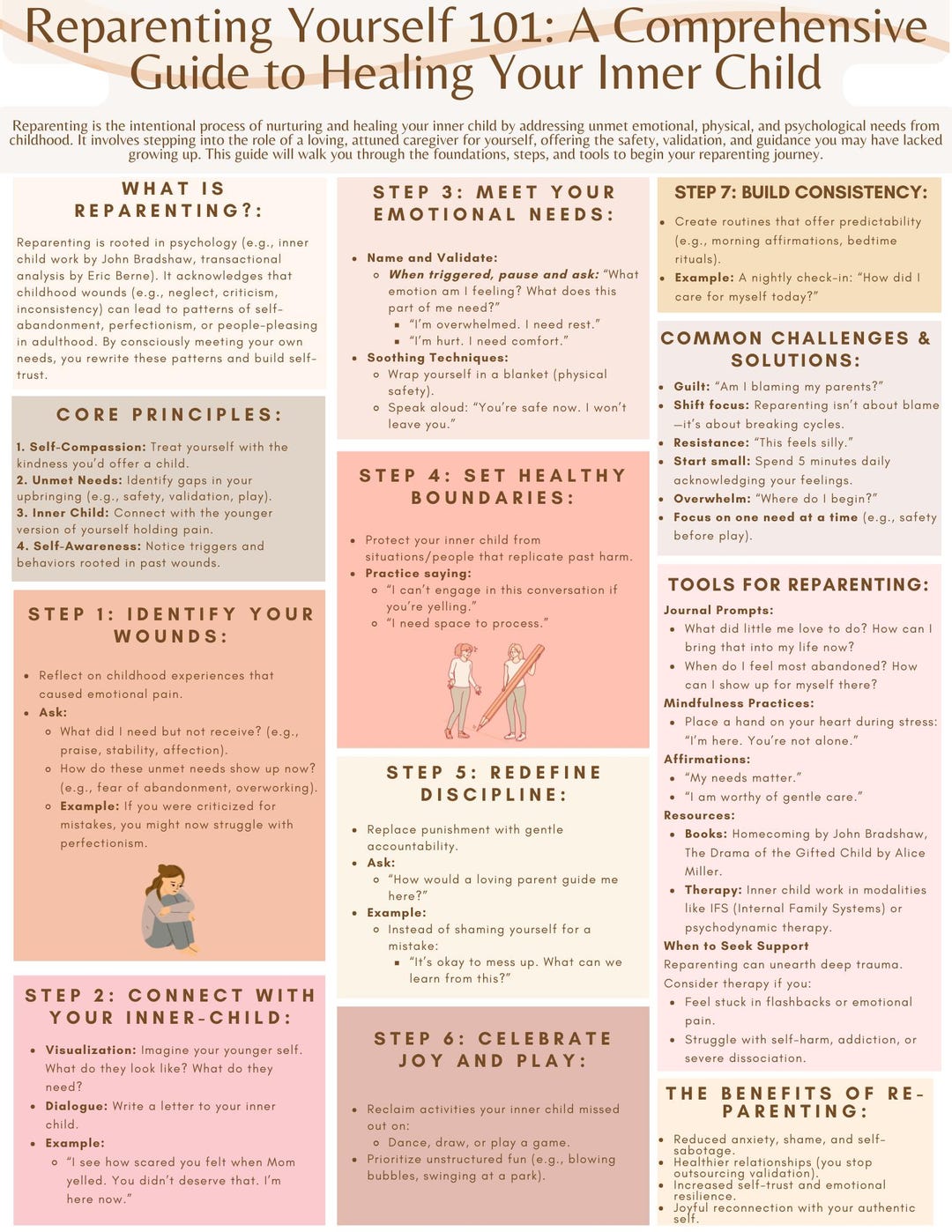 Reparenting Yourself 101: A Comprehensive Guide to Healing Your Inner Child

Reparenting is the intentional process of nurturing and healing your inner child by addressing unmet emotional, physical, and psychological needs from childhood. It involves stepping into the role of a loving, attuned caregiver for yourself, offering the safety, validation, and guidance you may have lacked growing up. This guide will walk you through the foundations, steps, and tools to begin your reparenting journey.

WHAT IS REPARENTING?:

Reparenting is rooted in psychology (e.g., inner child work by John Bradshaw, transactional analysis by Eric Berne). It acknowledges that childhood wounds (e.g., neglect, criticism, inconsistency) can lead to patterns of self-abandonment, perfectionism, or people-pleasing in adulthood. By consciously meeting your own needs, you rewrite these patterns and build self-trust.

CORE PRINCIPLES:

1. Self-Compassion: Treat yourself with the kindness you'd offer a child.
2. Unmet Needs: Identify gaps in your upbringing (e.g., safety, validation, play).
3. Inner Child: Connect with the younger version of yourself holding pain.
4. Self-Awareness: Notice triggers and behaviors rooted in past wounds.

STEP 1: IDENTIFY YOUR WOUNDS:

- Reflect on childhood experiences that caused emotional pain.
- Ask:
  - What did I need but not receive? (e.g., praise, stability, affection).
  - How do these unmet needs show up now? (e.g., fear of abandonment, overworking).
  - Example: If you were criticized for mistakes, you might now struggle with perfectionism.

STEP 2: CONNECT WITH YOUR INNER-CHILD:

- Visualization: Imagine your younger self. What do they look like? What do they need?
- Dialogue: Write a letter to your inner child.
- Example:
  - "I see how scared you felt when Mom yelled. You didn't deserve that. I'm here now."

STEP 3: MEET YOUR EMOTIONAL NEEDS:

- Name and Validate:
  - When triggered, pause and ask: "What emotion am I feeling? What does this part of me need?"
    - "I'm overwhelmed. I need rest."
    - "I'm hurt. I need comfort."
- Soothing Techniques:
  - Wrap yourself in a blanket (physical safety).
  - Speak aloud: "You're safe now. I won't leave you."

STEP 4: SET HEALTHY BOUNDARIES:

- Protect your inner child from situations/people that replicate past harm.
- Practice saying:
  - "I can't engage in this conversation if you're yelling."
  - "I need space to process."

STEP 5: REDEFINE DISCIPLINE:

- Replace punishment with gentle accountability.
- Ask:
  - "How would a loving parent guide me here?"
- Example:
  - Instead of shaming yourself for a mistake:
    - "It's okay to mess up. What can we learn from this?"

STEP 6: CELEBRATE JOY AND PLAY:

- Reclaim activities your inner child missed out on:
  - Dance, draw, or play a game.
- Prioritize unstructured fun (e.g., blowing bubbles, swinging at a park).

STEP 7: BUILD CONSISTENCY:

- Create routines that offer predictability (e.g., morning affirmations, bedtime rituals).
- Example: A nightly check-in: "How did I care for myself today?"

COMMON CHALLENGES & SOLUTIONS:

- Guilt: "Am I blaming my parents?"
- Shift focus: Reparenting isn't about blame—it's about breaking cycles.
- Resistance: "This feels silly."
- Start small: Spend 5 minutes daily acknowledging your feelings.
- Overwhelm: "Where do I begin?"
- Focus on one need at a time (e.g., safety before play).

TOOLS FOR REPARENTING:

Journal Prompts:
- What did little me love to do? How can I bring that into my life now?
- When do I feel most abandoned? How can I show up for myself there?
Mindfulness Practices:
- Place a hand on your heart during stress: "I'm here. You're not alone."
Affirmations:
- "My needs matter."
- "I am worthy of gentle care."
Resources:
- Books: Homecoming by John Bradshaw, The Drama of the Gifted Child by Alice Miller.
- Therapy: Inner child work in modalities like IFS (Internal Family Systems) or psychodynamic therapy.
When to Seek Support
Reparenting can unearth deep trauma. Consider therapy if you:
- Feel stuck in flashbacks or emotional pain.
- Struggle with self-harm, addiction, or severe dissociation.

THE BENEFITS OF RE-PARENTING:

- Reduced anxiety, shame, and self-sabotage.
- Healthier relationships (you stop outsourcing validation).
- Increased self-trust and emotional resilience.
- Joyful reconnection with your authentic self.